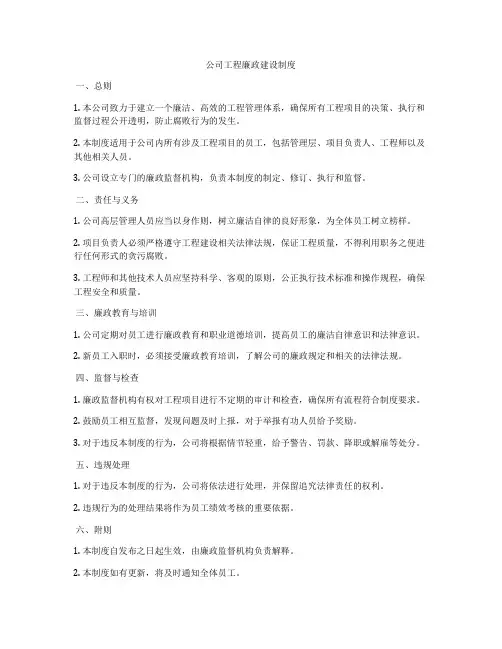 公司工程廉政建设制度

一、总则

1. 本公司致力于建立一个廉洁、高效的工程管理体系，确保所有工程项目的决策、执行和监督过程公开透明，防止腐败行为的发生。

2. 本制度适用于公司内所有涉及工程项目的员工，包括管理层、项目负责人、工程师以及其他相关人员。

3. 公司设立专门的廉政监督机构，负责本制度的制定、修订、执行和监督。

二、责任与义务

1. 公司高层管理人员应当以身作则，树立廉洁自律的良好形象，为全体员工树立榜样。

2. 项目负责人必须严格遵守工程建设相关法律法规，保证工程质量，不得利用职务之便进行任何形式的贪污腐败。

3. 工程师和其他技术人员应坚持科学、客观的原则，公正执行技术标准和操作规程，确保工程安全和质量。

三、廉政教育与培训

1. 公司定期对员工进行廉政教育和职业道德培训，提高员工的廉洁自律意识和法律意识。

2. 新员工入职时，必须接受廉政教育培训，了解公司的廉政规定和相关的法律法规。

四、监督与检查

1. 廉政监督机构有权对工程项目进行不定期的审计和检查，确保所有流程符合制度要求。

2. 鼓励员工相互监督，发现问题及时上报，对于举报有功人员给予奖励。

3. 对于违反本制度的行为，公司将根据情节轻重，给予警告、罚款、降职或解雇等处分。

五、违规处理

1. 对于违反本制度的行为，公司将依法进行处理，并保留追究法律责任的权利。

2. 违规行为的处理结果将作为员工绩效考核的重要依据。

六、附则

1. 本制度自发布之日起生效，由廉政监督机构负责解释。

2. 本制度如有更新，将及时通知全体员工。